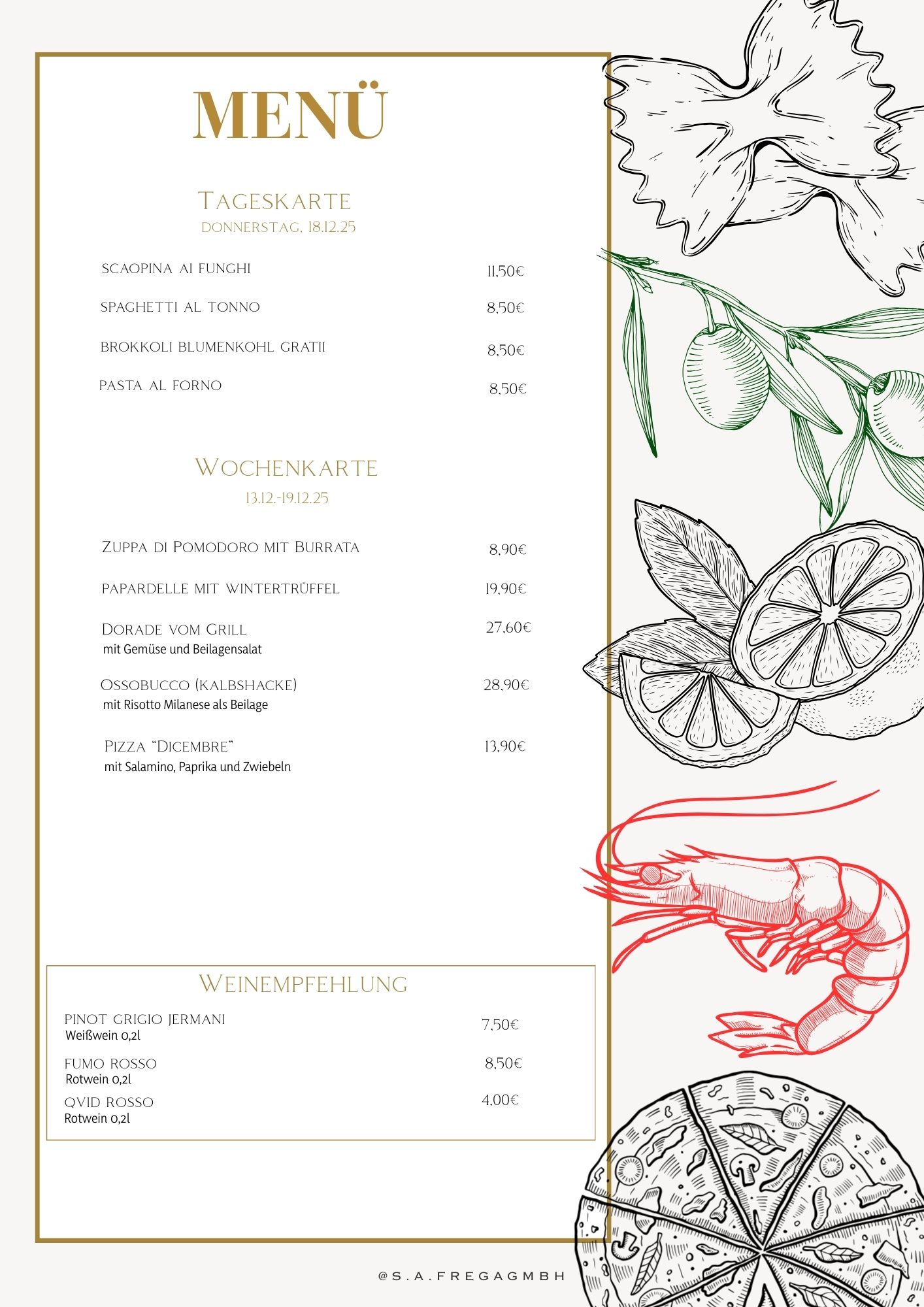 MENÜ

Tageskarte
donnerstag, 18.12.25

scaopina ai funghi 11,50€

spaghetti al tonno 8,50€

brokkoli blumenkohl gratii 8,50€

pasta al forno 8,50€

Wochenkarte
13.12.-19.12.25

Zuppa di Pomodoro mit Burrata 8,90€

papardelle mit wintertrüffel 19,90€

Dorade vom Grill 27,60€
mit Gemüse und Beilagensalat

Ossobucco (kalbshacke) 28,90€
mit Risotto Milanese als Beilage

Pizza "Dicembre" 13,90€
mit Salamino, Paprika und Zwiebeln

Weinempfehlung

pinot grigio jermani 7,50€
Weißwein 0,2l

fumo rosso 8,50€
Rotwein 0,2l

qvid rosso 4,00€
Rotwein 0,2l

@S.A.FREGAGMBH